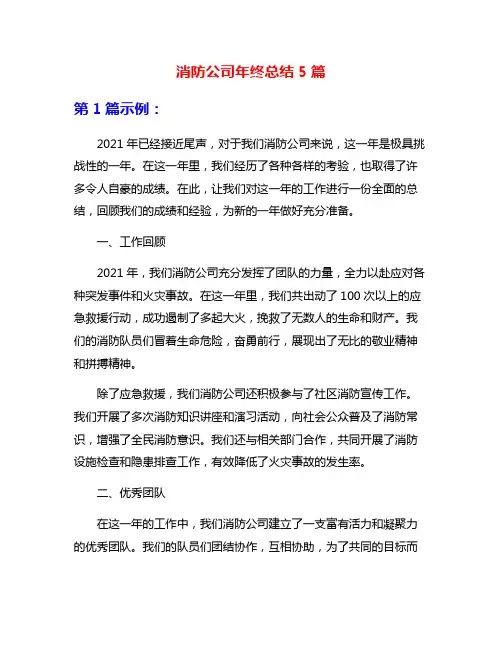 消防公司年终总结 5 篇

第 1 篇示例：

2021 年已经接近尾声，对于我们消防公司来说，这一年是极具挑战性的一年。在这一年里，我们经历了各种各样的考验，也取得了许多令人自豪的成绩。在此，让我们对这一年的工作进行一份全面的总结，回顾我们的成绩和经验，为新的一年做好充分准备。

一、工作回顾

2021 年，我们消防公司充分发挥了团队的力量，全力以赴应对各种突发事件和火灾事故。在这一年里，我们共出动了 100 次以上的应急救援行动，成功遏制了多起大火，挽救了无数人的生命和财产。我们的消防队员们冒着生命危险，奋勇前行，展现出了无比的敬业精神和拼搏精神。

除了应急救援，我们消防公司还积极参与了社区消防宣传工作。我们开展了多次消防知识讲座和演习活动，向社会公众普及了消防常识，增强了全民消防意识。我们还与相关部门合作，共同开展了消防设施检查和隐患排查工作，有效降低了火灾事故的发生率。

二、优秀团队

在这一年的工作中，我们消防公司建立了一支富有活力和凝聚力的优秀团队。我们的队员们团结协作，互相协助，为了共同的目标而